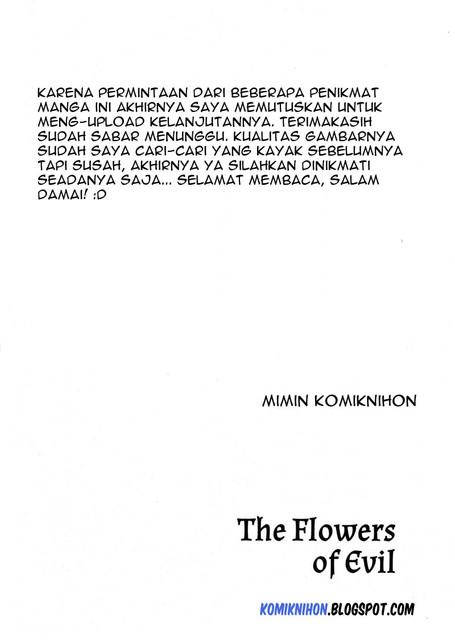 KARENA PERMINTAAN DARI BEBERAPA PENIKMAT MANGA INI AKHIRNYA SAYA MEMUTUSKAN UNTUK MENG-UPLOAD KELANJUTANNYA. TERIMAKASIH SUDAH SABAR MENUNGGU. KUALITAS GAMBARNYA SUDAH SAYA CARI-CARI YANG KAYAK SEBELUMNYA TAPI SUSAH, AKHIRNYA YA SILAHKAN DINIKMATI SEADANYA SAJA... SELAMAT MEMBACA, SALAM DAMAI! :D

MIMIN KOMIKNIHON

The Flowers of Evil

KOMIKNIHON.BLOGSPOT.COM